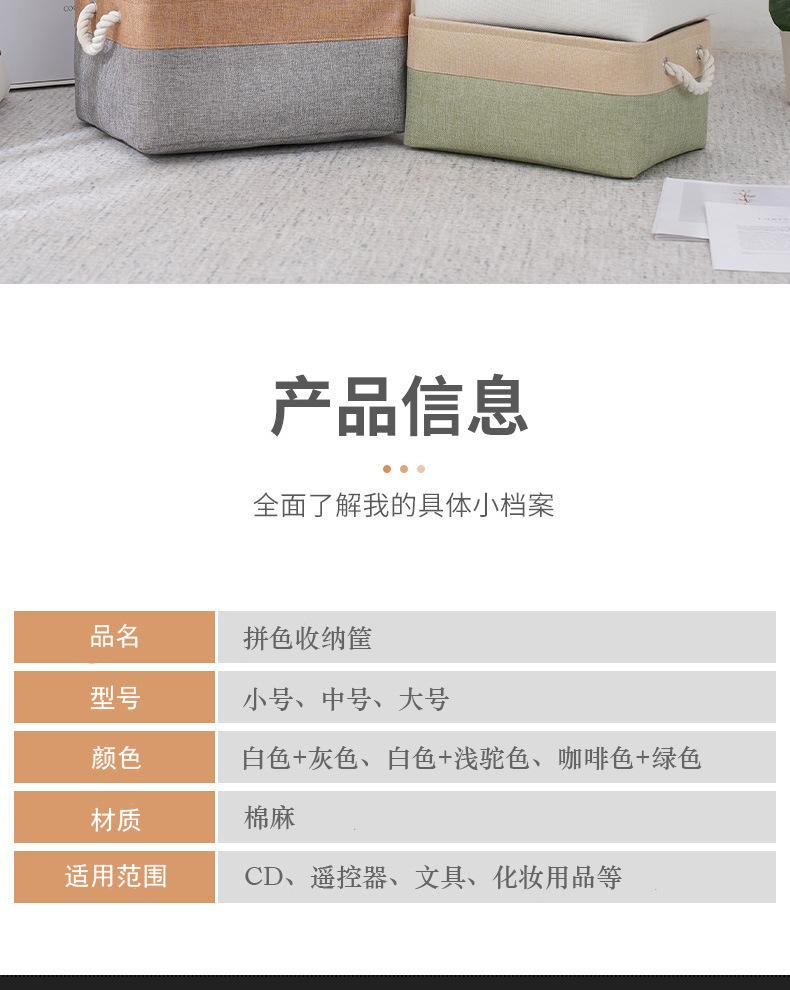 产品信息

全面了解我的具体小档案

品名
拼色收纳筐

型号
小号、中号、大号

颜色
白色+灰色、白色+浅驼色、咖啡色+绿色

材质
棉麻

适用范围
CD、遥控器、文具、化妆用品等